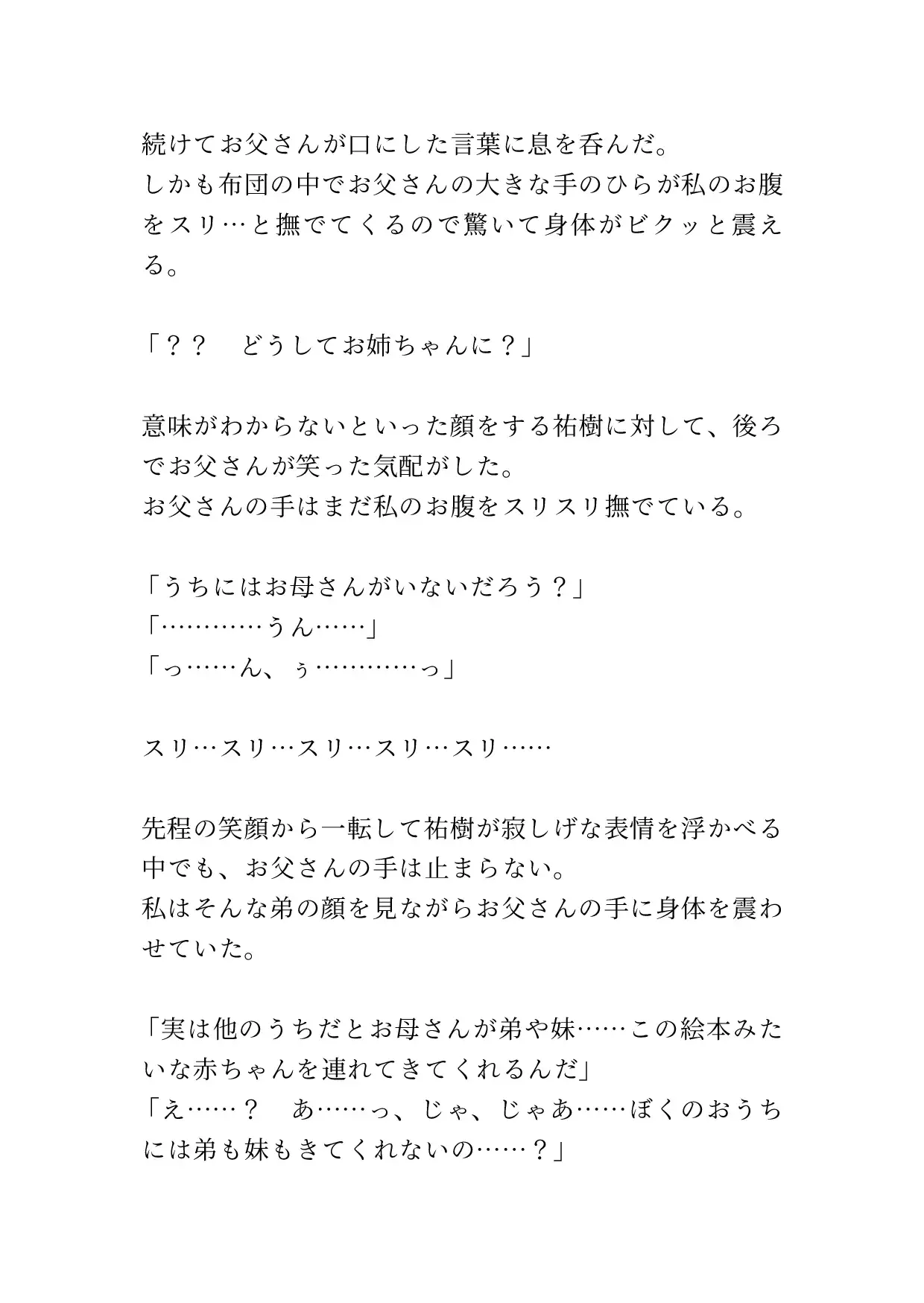 続けてお父さんが口にした言葉に息を呑んだ。
しかも布団の中でお父さんの大きな手のひらが私のお腹をスリ…と撫でてくるので驚いて身体がビクッと震える。

「？？　どうしてお姉ちゃんに？」

意味がわからないといった顔をする祐樹に対して、後ろでお父さんが笑った気配がした。
お父さんの手はまだ私のお腹をスリスリ撫でている。

「うちにはお母さんがいないだろう？」
「…………うん……」
「っ……ん、ぅ…………っ」

スリ…スリ…スリ…スリ…スリ……

先程の笑顔から一転して祐樹が寂しげな表情を浮かべる中でも、お父さんの手は止まらない。
私はそんな弟の顔を見ながらお父さんの手に身体を震わせていた。

「実は他のうちだとお母さんが弟や妹……この絵本みたいな赤ちゃんを連れてきてくれるんだ」
「え……？　あ……っ、じゃ、じゃあ……ぼくのおうちには弟も妹もきてくれないの……？」